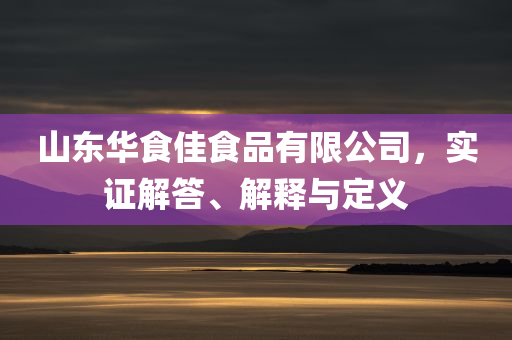 山东华食佳食品有限公司，实证解答、解释与定义